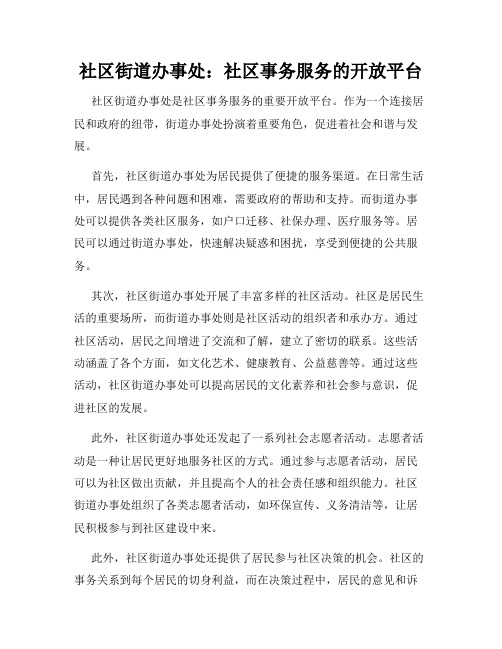 社区街道办事处：社区事务服务的开放平台

社区街道办事处是社区事务服务的重要开放平台。作为一个连接居民和政府的纽带，街道办事处扮演着重要角色，促进着社会和谐与发展。

首先，社区街道办事处为居民提供了便捷的服务渠道。在日常生活中，居民遇到各种问题和困难，需要政府的帮助和支持。而街道办事处可以提供各类社区服务，如户口迁移、社保办理、医疗服务等。居民可以通过街道办事处，快速解决疑惑和困扰，享受到便捷的公共服务。

其次，社区街道办事处开展了丰富多样的社区活动。社区是居民生活的重要场所，而街道办事处则是社区活动的组织者和承办方。通过社区活动，居民之间增进了交流和了解，建立了密切的联系。这些活动涵盖了各个方面，如文化艺术、健康教育、公益慈善等。通过这些活动，社区街道办事处可以提高居民的文化素养和社会参与意识，促进社区的发展。

此外，社区街道办事处还发起了一系列社会志愿者活动。志愿者活动是一种让居民更好地服务社区的方式。通过参与志愿者活动，居民可以为社区做出贡献，并且提高个人的社会责任感和组织能力。社区街道办事处组织了各类志愿者活动，如环保宣传、义务清洁等，让居民积极参与到社区建设中来。

此外，社区街道办事处还提供了居民参与社区决策的机会。社区的事务关系到每个居民的切身利益，而在决策过程中，居民的意见和诉